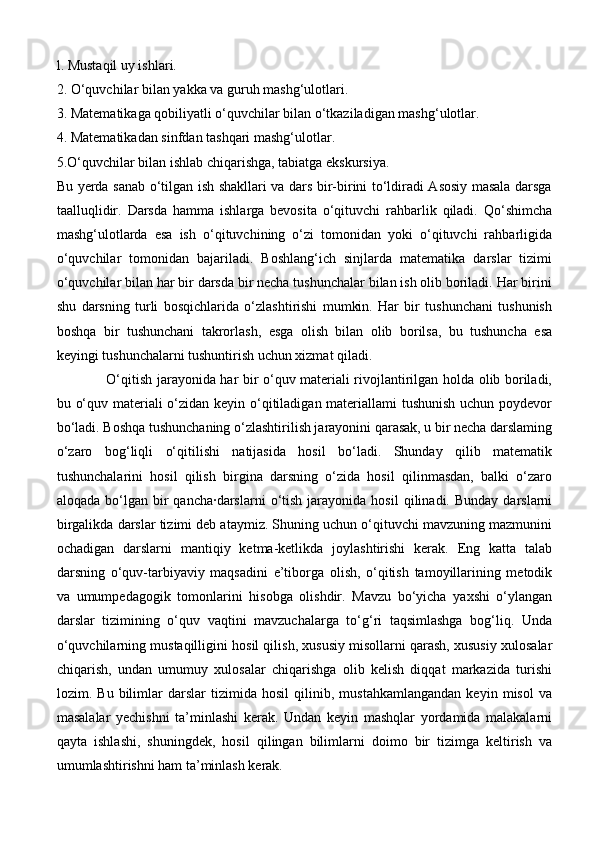 l. Mustaqil uy ishlari.
2. O‘quvchilar bilan yakka va guruh mashg‘ulotlari.
3. Matematikaga qobiliyatli o‘quvchilar bilan o‘tkaziladigan mashg‘ulotlar.
4. Matematikadan sinfdan tashqari mashg‘ulotlar.
5.O‘quvchilar bilan ishlab chiqarishga, tabiatga ekskursiya.
Bu yerda sanab o‘tilgan ish shakllari va dars bir-birini to‘ldiradi Asosiy masala darsga taalluqlidir. Darsda hamma ishlarga bevosita o‘qituvchi rahbarlik qiladi. Qo‘shimcha mashg‘ulotlarda esa ish o‘qituvchining o‘zi tomonidan yoki o‘qituvchi rahbarligida o‘quvchilar tomonidan bajariladi. Boshlang‘ich sinjlarda matematika darslar tizimi o‘quvchilar bilan har bir darsda bir necha tushunchalar bilan ish olib boriladi. Har birini shu darsning turli bosqichlarida o‘zlashtirishi mumkin. Har bir tushunchani tushunish boshqa bir tushunchani takrorlash, esga olish bilan olib borilsa, bu tushuncha esa keyingi tushunchalarni tushuntirish uchun xizmat qiladi.

O‘qitish jarayonida har bir o‘quv materiali rivojlantirilgan holda olib boriladi, bu o‘quv materiali o‘zidan keyin o‘qitiladigan materiallami tushunish uchun poydevor bo‘ladi. Boshqa tushunchaning o‘zlashtirilish jarayonini qarasak, u bir necha darslaming o‘zaro bog‘liqli o‘qitilishi natijasida hosil bo‘ladi. Shunday qilib matematik tushunchalarini hosil qilish birgina darsning o‘zida hosil qilinmasdan, balki o‘zaro aloqada bo‘lgan bir qancha·darslarni o‘tish jarayonida hosil qilinadi. Bunday darslami birgalikda darslar tizimi deb ataymiz. Shuning uchun o‘qituvchi mavzuning mazmunini ochadigan darslarni mantiqiy ketma-ketlikda joylashtirishi kerak. Eng katta talab darsning o‘quv-tarbiyaviy maqsadini e’tiborga olish, o‘qitish tamoyillarining metodik va umumpedagogik tomonlarini hisobga olishdir. Mavzu bo‘yicha yaxshi o‘ylangan darslar tizimining o‘quv vaqtini mavzuchalarga to‘g‘ri taqsimlashga bog‘liq. Unda o‘quvchilarning mustaqilligini hosil qilish, xususiy misollarni qarash, xususiy xulosalar chiqarish, undan umumuy xulosalar chiqarishga olib kelish diqqat markazida turishi lozim. Bu bilimlar darslar tizimida hosil qilinib, mustahkamlangandan keyin misol va masalalar yechishni ta’minlashi kerak. Undan keyin mashqlar yordamida malakalarni qayta ishlashi, shuningdek, hosil qilingan bilimlarni doimo bir tizimga keltirish va umumlashtirishni ham ta’minlash kerak.